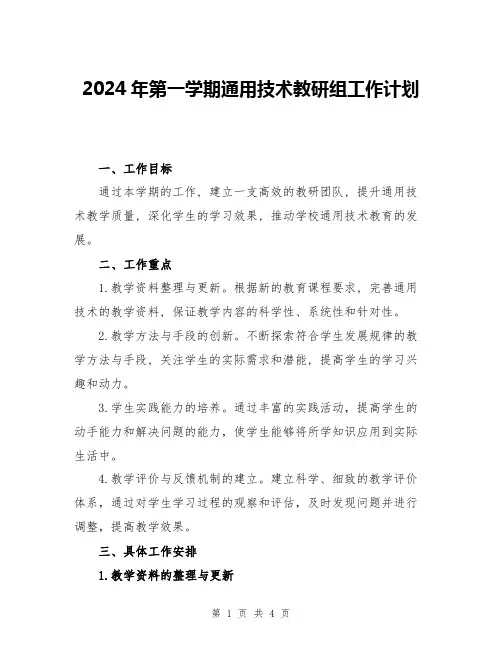 2024年第一学期通用技术教研组工作计划

一、工作目标

通过本学期的工作，建立一支高效的教研团队，提升通用技术教学质量，深化学生的学习效果，推动学校通用技术教育的发展。

二、工作重点

1.教学资料整理与更新。根据新的教育课程要求，完善通用技术的教学资料，保证教学内容的科学性、系统性和针对性。

2.教学方法与手段的创新。不断探索符合学生发展规律的教学方法与手段，关注学生的实际需求和潜能，提高学生的学习兴趣和动力。

3.学生实践能力的培养。通过丰富的实践活动，提高学生的动手能力和解决问题的能力，使学生能够将所学知识应用到实际生活中。

4.教学评价与反馈机制的建立。建立科学、细致的教学评价体系，通过对学生学习过程的观察和评估，及时发现问题并进行调整，提高教学效果。

三、具体工作安排

1.教学资料的整理与更新

第 1 页 共 4 页